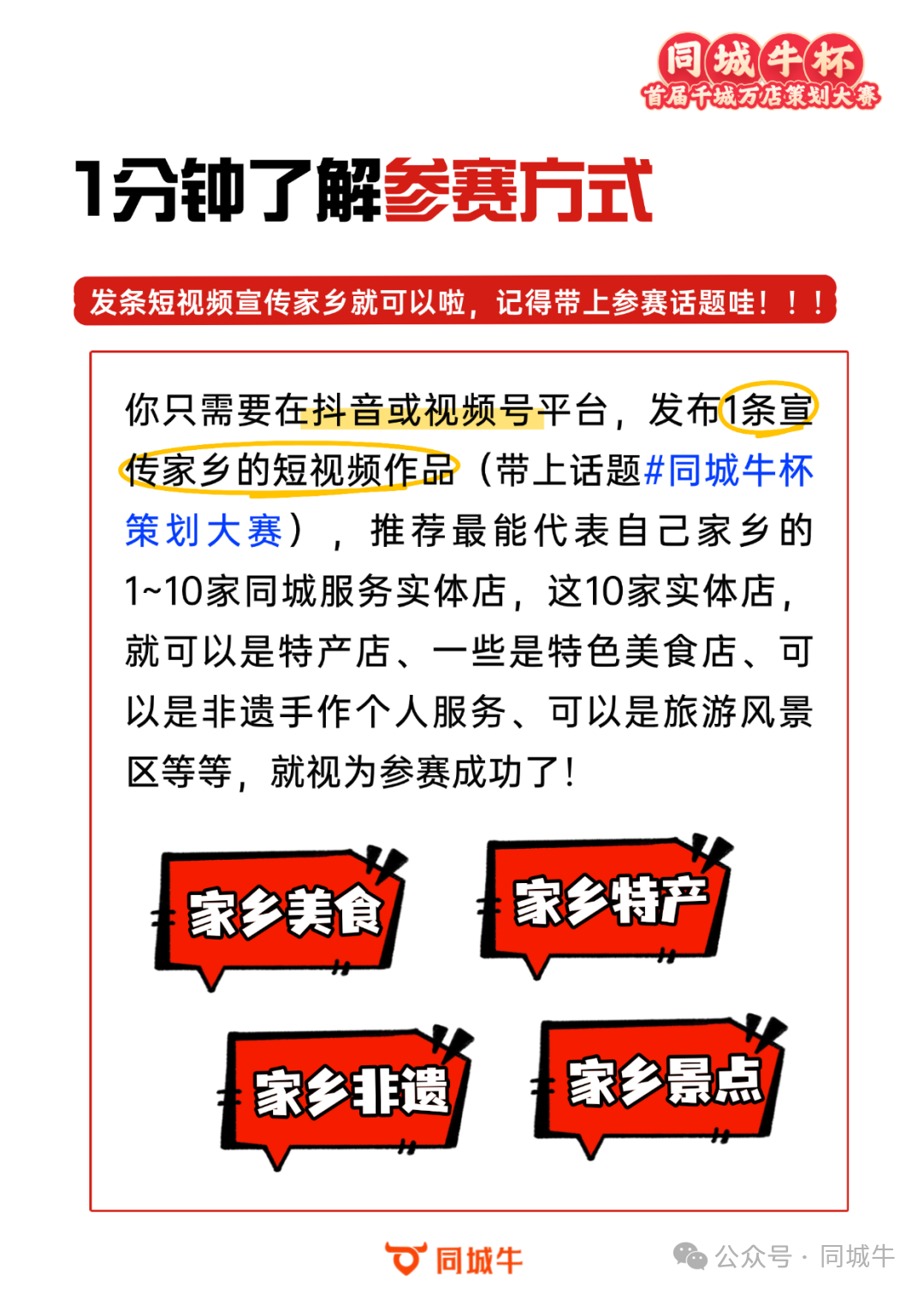 同城牛杯
首届千城万店策划大赛

1分钟了解参赛方式

发条短视频宣传家乡就可以啦，记得带上参赛话题哇！！！

你只需要在抖音或视频号平台，发布1条宣传家乡的短视频作品（带上话题#同城牛杯策划大赛），推荐最能代表自己家乡的1~10家同城服务实体店，这10家实体店，就可以是特产店、一些是特色美食店、可以是非遗手作个人服务、可以是旅游风景区等等，就视为参赛成功了！

家乡美食
家乡特产
家乡非遗
家乡景点

同城牛
公众号 · 同城牛